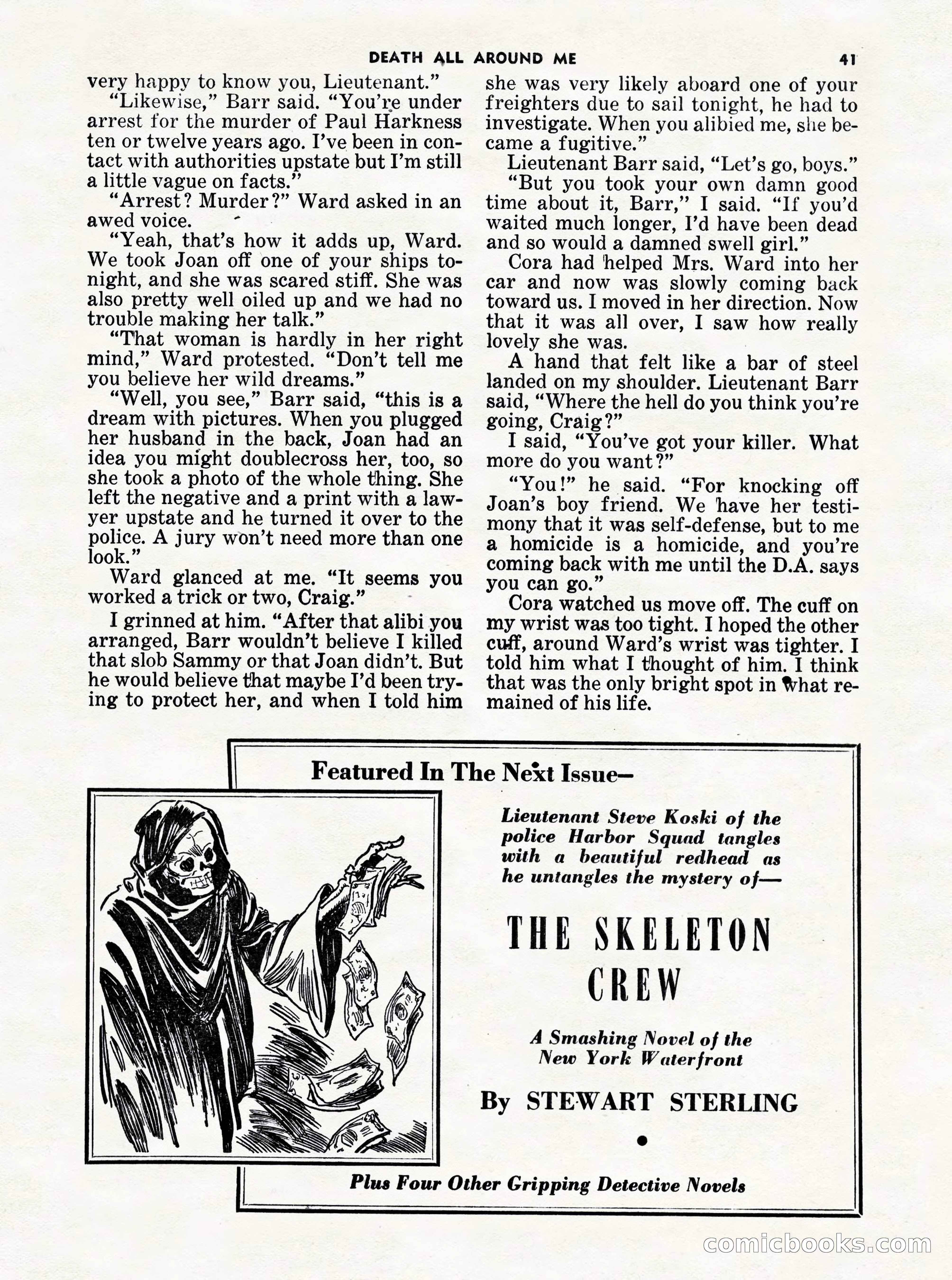 DEATH ALL AROUND ME 41

very happy to know you, Lieutenant."

"Likewise," Barr said. "You're under arrest for the murder of Paul Harkness ten or twelve years ago. I've been in contact with authorities upstate but I'm still a little vague on facts."

"Arrest? Murder?" Ward asked in an awed voice.

"Yeah, that's how it adds up, Ward. We took Joan off one of your ships tonight, and she was scared stiff. She was also pretty well oiled up and we had no trouble making her talk."

"That woman is hardly in her right mind," Ward protested. "Don't tell me you believe her wild dreams."

"Well, you see," Barr said, "this is a dream with pictures. When you plugged her husband in the back, Joan had an idea you might doublecross her, too, so she took a photo of the whole thing. She left the negative and a print with a lawyer upstate and he turned it over to the police. A jury won't need more than one look."

Ward glanced at me. "It seems you worked a trick or two, Craig."

I grinned at him. "After that alibi you arranged, Barr wouldn't believe I killed that slob Sammy or that Joan didn't. But he would believe that maybe I'd been trying to protect her, and when I told him she was very likely aboard one of your freighters due to sail tonight, he had to investigate. When you alibied me, she became a fugitive."

Lieutenant Barr said, "Let's go, boys."

"But you took your own damn good time about it, Barr," I said. "If you'd waited much longer, I'd have been dead and so would a damned swell girl."

Cora had helped Mrs. Ward into her car and now was slowly coming back toward us. I moved in her direction. Now that it was all over, I saw how really lovely she was.

A hand that felt like a bar of steel landed on my shoulder. Lieutenant Barr said, "Where the hell do you think you're going, Craig?"

I said, "You've got your killer. What more do you want?"

"You!" he said. "For knocking off Joan's boy friend. We have her testimony that it was self-defense, but to me a homicide is a homicide, and you're coming back with me until the D.A. says you can go."

Cora watched us move off. The cuff on my wrist was too tight. I hoped the other cuff, around Ward's wrist was tighter. I told him what I thought of him. I think that was the only bright spot in what remained of his life.

Featured In The Next Issue—

Lieutenant Steve Koski of the police Harbor Squad tangles with a beautiful redhead as he untangles the mystery of—

THE SKELETON CREW

A Smashing Novel of the New York Waterfront

By STEWART STERLING

Plus Four Other Gripping Detective Novels

comicbooks.com